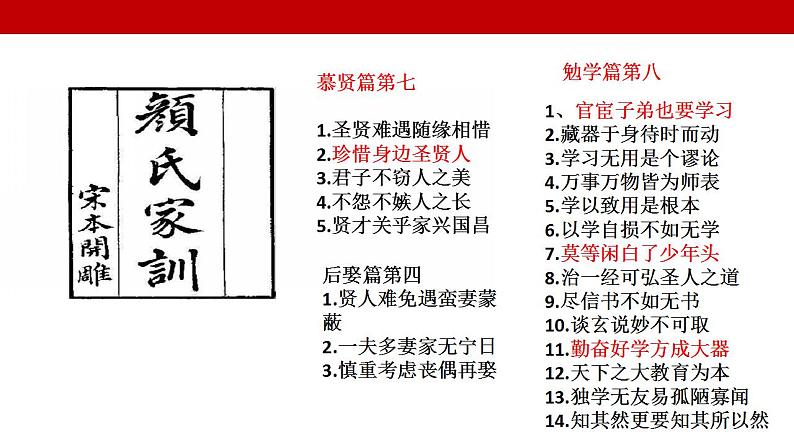 顏氏家訓

宋本開雕

慕贤篇第七

1.圣贤难遇随缘相惜
2.珍惜身边圣贤人
3.君子不窃人之美
4.不怨不嫉人之长
5.贤才关乎家兴国昌

后娶篇第四
1.贤人难免遇蛮妻蒙蔽
2.一夫多妻家无宁日
3.慎重考虑丧偶再娶

勉学篇第八

1、官宦子弟也要学习
2.藏器于身待时而动
3.学习无用是个谬论
4.万事万物皆为师表
5.学以致用是根本
6.以学自损不如无学
7.莫等闲白了少年头
8.治一经可弘圣人之道
9.尽信书不如无书
10.谈玄说妙不可取
11.勤奋好学方成大器
12.天下之大教育为本
13.独学无友易孤陋寡闻
14.知其然更要知其所以然